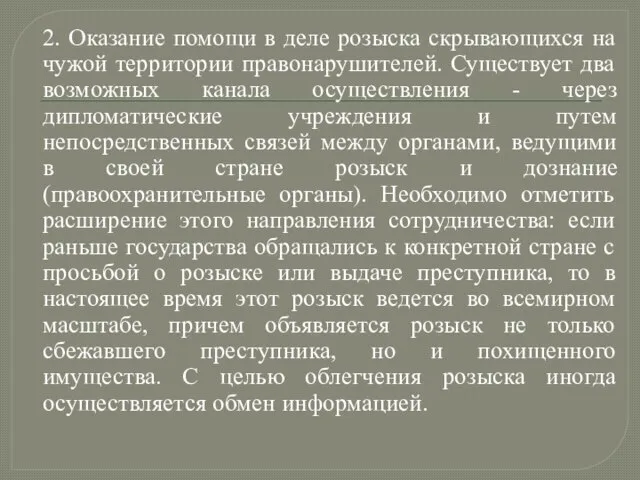 2. Оказание помощи в деле розыска скрывающихся на чужой территории правонарушителей. Существует два возможных канала осуществления - через дипломатические учреждения и путем непосредственных связей между органами, ведущими в своей стране розыск и дознание (правоохранительные органы). Необходимо отметить расширение этого направления сотрудничества: если раньше государства обращались к конкретной стране с просьбой о розыске или выдаче преступника, то в настоящее время этот розыск ведется во всемирном масштабе, причем объявляется розыск не только сбежавшего преступника, но и похищенного имущества. С целью облегчения розыска иногда осуществляется обмен информацией.